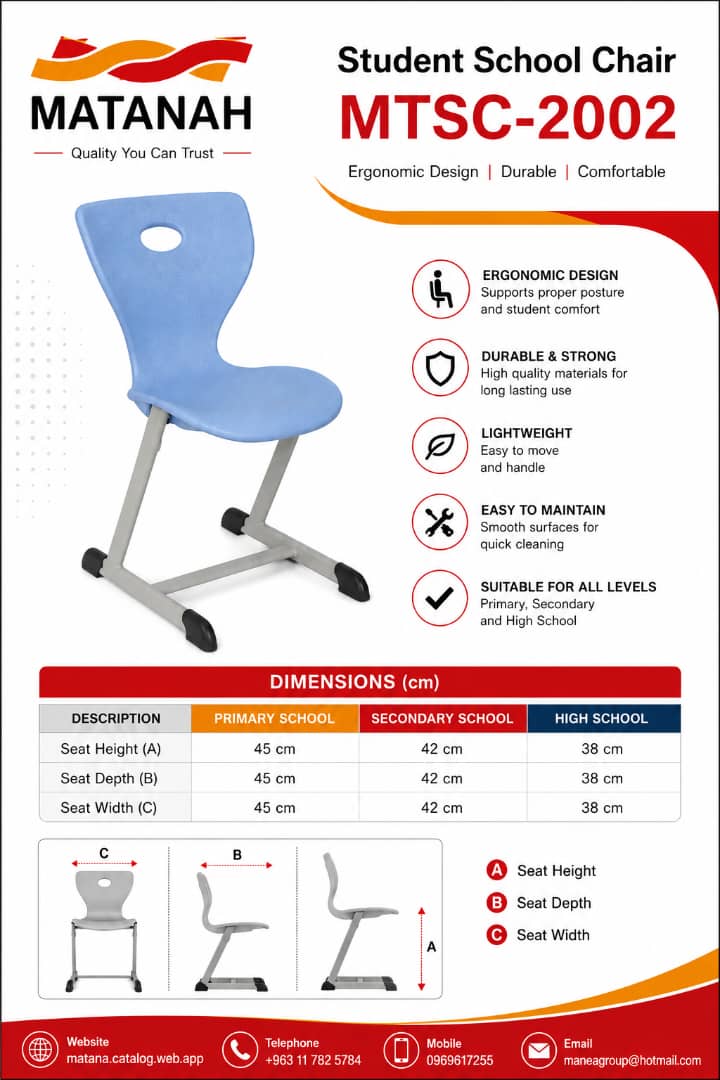 MATANAH
Quality You Can Trust

Student School Chair
MTSC-2002
Ergonomic Design | Durable | Comfortable

ERGONOMIC DESIGN
Supports proper posture and student comfort

DURABLE & STRONG
High quality materials for long lasting use

LIGHTWEIGHT
Easy to move and handle

EASY TO MAINTAIN
Smooth surfaces for quick cleaning

SUITABLE FOR ALL LEVELS
Primary, Secondary and High School

DIMENSIONS (cm)

| DESCRIPTION | PRIMARY SCHOOL | SECONDARY SCHOOL | HIGH SCHOOL |
|---|---|---|---|
| Seat Height (A) | 45 cm | 42 cm | 38 cm |
| Seat Depth (B) | 45 cm | 42 cm | 38 cm |
| Seat Width (C) | 45 cm | 42 cm | 38 cm |

C
B
A

A Seat Height
B Seat Depth
C Seat Width

Website
matana.catalog.web.app
Telephone
+963 11 782 5784
Mobile
0969617255
Email
maneagroup@hotmail.com